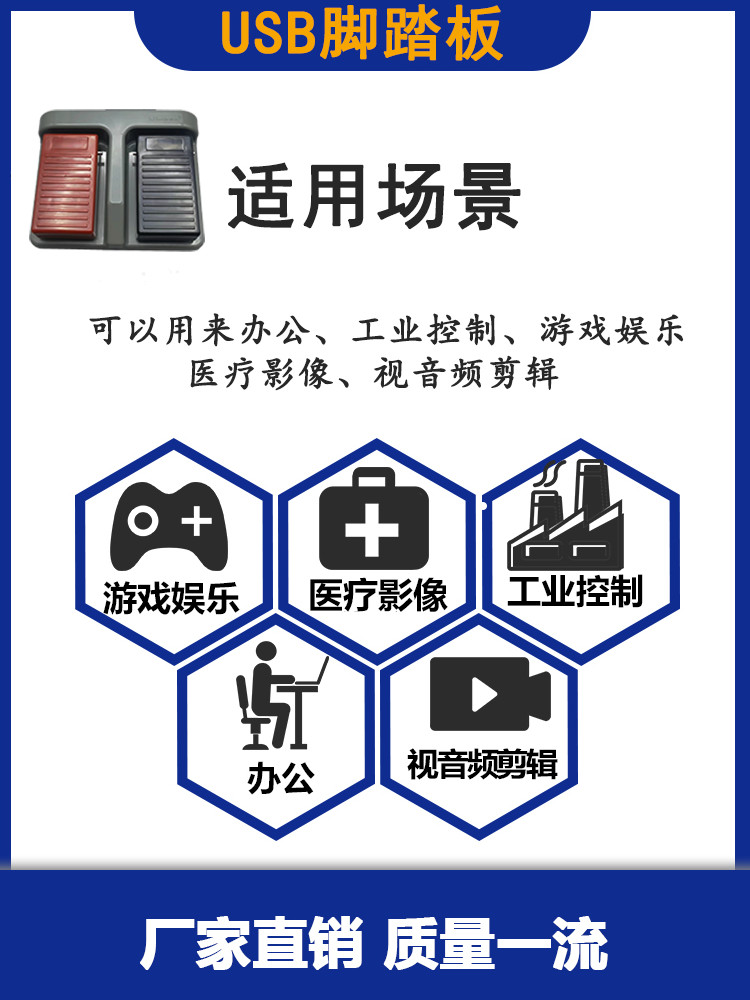 USB脚踏板

适用场景

可以用来办公、工业控制、游戏娱乐
医疗影像、视音频剪辑

游戏娱乐

医疗影像

工业控制

办公

视音频剪辑

厂家直销 质量一流